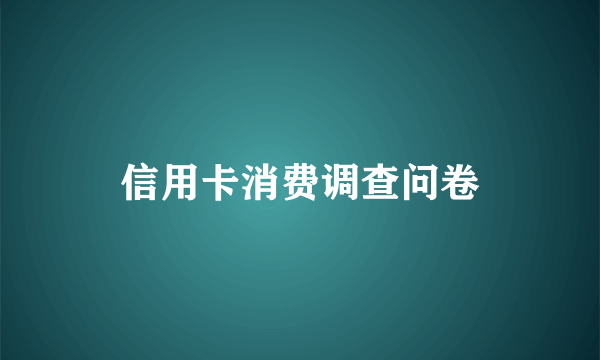 信用卡消费调查问卷